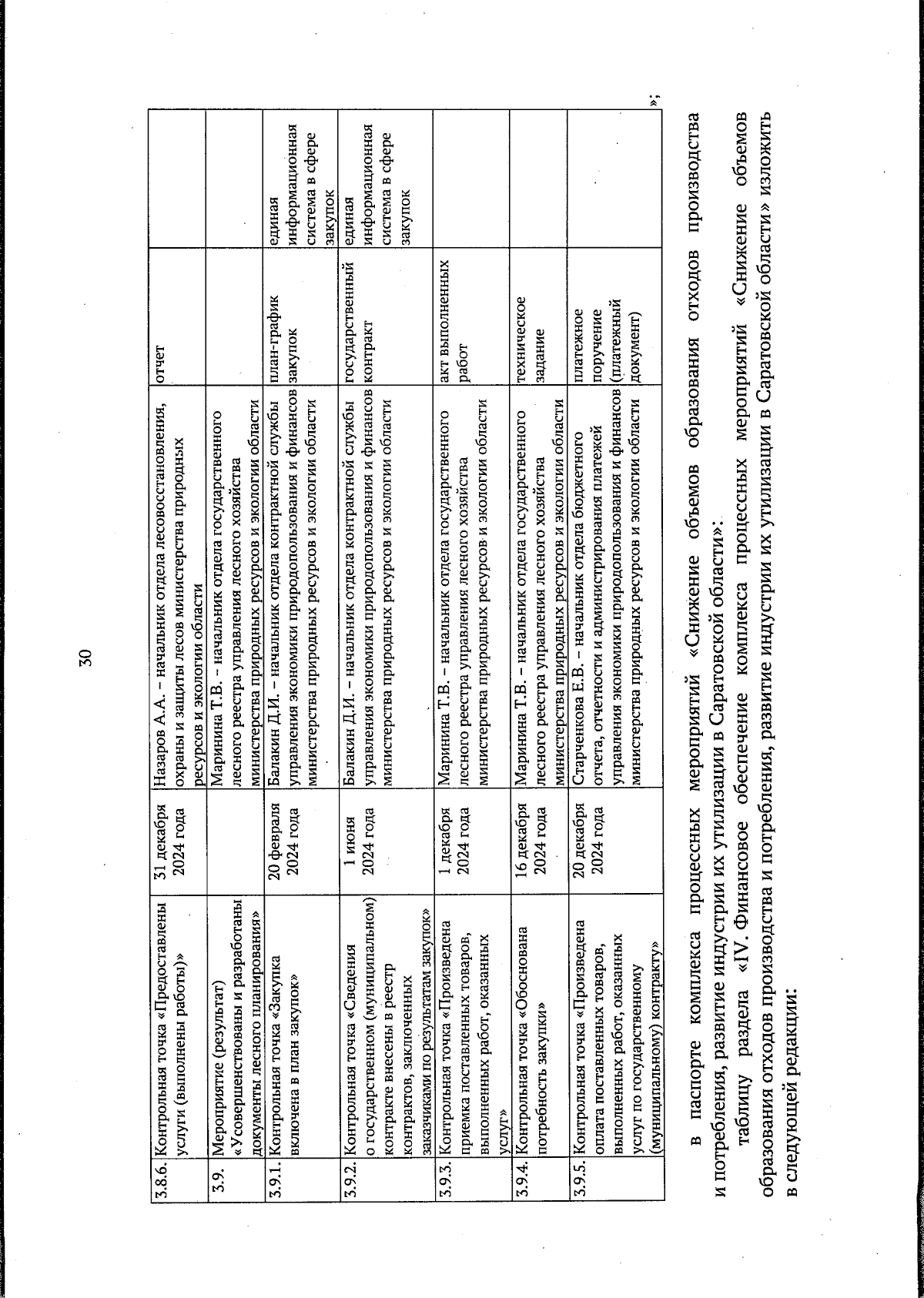 30

| 3.8.6. | Контрольная точка «Предоставлены услуги (выполнены работы)» | 31 декабря 2024 года | Назаров А.А. – начальник отдела лесовосстановления, охраны и защиты лесов министерства природных ресурсов и экологии области | отчет | |
|---|---|---|---|---|---|
| 3.9. | Мероприятие (результат) «Усовершенствованы и разработаны документы лесного планирования» | | Маринина Т.В. – начальник отдела государственного лесного реестра управления лесного хозяйства министерства природных ресурсов и экологии области | | |
| 3.9.1. | Контрольная точка «Закупка включена в план закупок» | 20 февраля 2024 года | Балакин Д.И. – начальник отдела контрактной службы управления экономики природопользования и финансов министерства природных ресурсов и экологии области | план-график закупок | единая информационная система в сфере закупок |
| 3.9.2. | Контрольная точка «Сведения о государственном (муниципальном) контракте внесены в реестр контрактов, заключенных заказчиками по результатам закупок» | 1 июня 2024 года | Балакин Д.И. – начальник отдела контрактной службы управления экономики природопользования и финансов министерства природных ресурсов и экологии области | государственный контракт | единая информационная система в сфере закупок |
| 3.9.3. | Контрольная точка «Произведена приемка поставленных товаров, выполненных работ, оказанных услуг» | 1 декабря 2024 года | Маринина Т.В. – начальник отдела государственного лесного реестра управления лесного хозяйства министерства природных ресурсов и экологии области | акт выполненных работ | |
| 3.9.4. | Контрольная точка «Обоснована потребность закупки» | 16 декабря 2024 года | Маринина Т.В. – начальник отдела государственного лесного реестра управления лесного хозяйства министерства природных ресурсов и экологии области | техническое задание | |
| 3.9.5. | Контрольная точка «Произведена оплата поставленных товаров, выполненных работ, оказанных услуг по государственному (муниципальному) контракту» | 20 декабря 2024 года | Старченкова Е.В. – начальник отдела бюджетного отчета, отчетности и администрирования платежей управления экономики природопользования и финансов министерства природных ресурсов и экологии области | платежное поручение (платежный документ) | |

»;

в паспорте комплекса процессных мероприятий «Снижение объемов образования отходов производства и потребления, развитие индустрии их утилизации в Саратовской области»:

таблицу раздела «IV. Финансовое обеспечение комплекса процессных мероприятий «Снижение объемов образования отходов производства и потребления, развитие индустрии их утилизации в Саратовской области» изложить в следующей редакции: